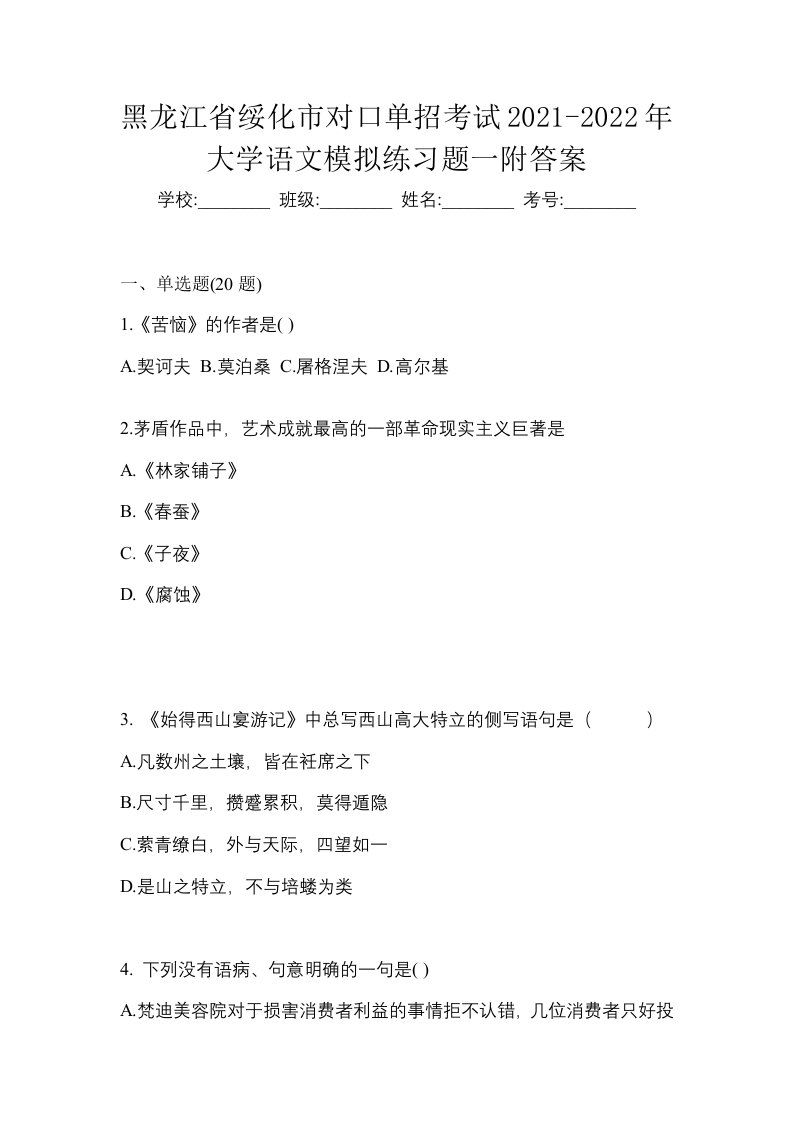 黑龙江省绥化市对口单招考试2021-2022年大学语文模拟练习题一附答案

学校:________ 班级:________ 姓名:________ 考号:________

一、单选题(20 题)

1.《苦恼》的作者是( )

A.契诃夫 B.莫泊桑 C.屠格涅夫 D.高尔基

2.茅盾作品中，艺术成就最高的一部革命现实主义巨著是

A.《林家铺子》

B.《春蚕》

C.《子夜》

D.《腐蚀》

3. 《始得西山宴游记》中总写西山高大特立的侧写语句是（ ）

A.凡数州之土壤，皆在衽席之下

B.尺寸千里，攒蹙累积，莫得遁隐

C.萦青缭白，外与天际，四望如一

D.是山之特立，不与培塿为类

4. 下列没有语病、句意明确的一句是( )

A.梵迪美容院对于损害消费者利益的事情拒不认错，几位消费者只好投